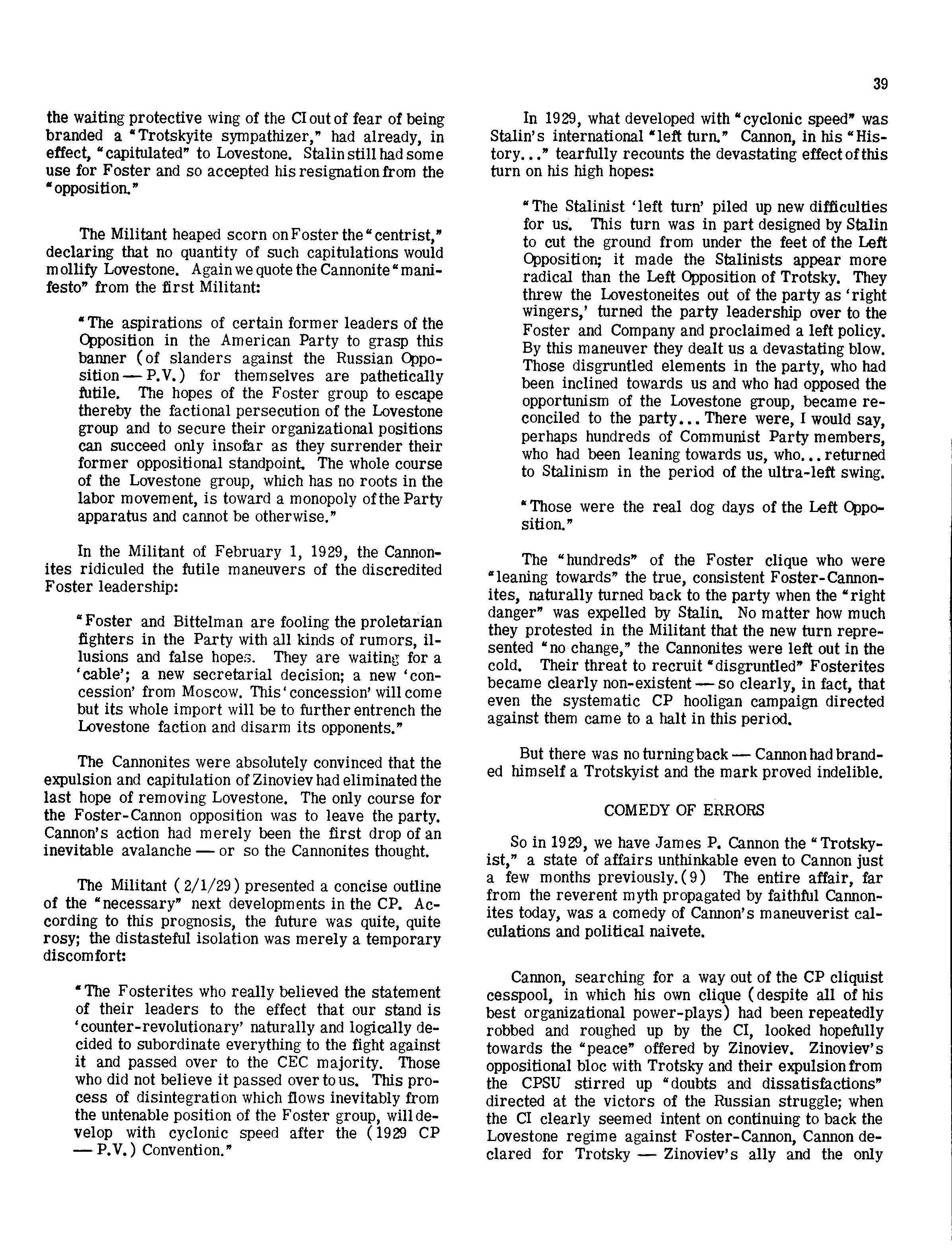 39

the waiting protective wing of the CI out of fear of being branded a "Trotskyite sympathizer," had already, in effect, "capitulated" to Lovestone. Stalin still had some use for Foster and so accepted his resignation from the "opposition."

The Militant heaped scorn on Foster the "centrist," declaring that no quantity of such capitulations would mollify Lovestone. Again we quote the Cannonite "manifesto" from the first Militant:

"The aspirations of certain former leaders of the Opposition in the American Party to grasp this banner (of slanders against the Russian Opposition — P.V.) for themselves are pathetically futile. The hopes of the Foster group to escape thereby the factional persecution of the Lovestone group and to secure their organizational positions can succeed only insofar as they surrender their former oppositional standpoint. The whole course of the Lovestone group, which has no roots in the labor movement, is toward a monopoly of the Party apparatus and cannot be otherwise."

In the Militant of February 1, 1929, the Cannonites ridiculed the futile maneuvers of the discredited Foster leadership:

"Foster and Bittelman are fooling the proletarian fighters in the Party with all kinds of rumors, illusions and false hopes. They are waiting for a 'cable'; a new secretarial decision; a new 'concession' from Moscow. This 'concession' will come but its whole import will be to further entrench the Lovestone faction and disarm its opponents."

The Cannonites were absolutely convinced that the expulsion and capitulation of Zinoviev had eliminated the last hope of removing Lovestone. The only course for the Foster-Cannon opposition was to leave the party. Cannon's action had merely been the first drop of an inevitable avalanche — or so the Cannonites thought.

The Militant (2/1/29) presented a concise outline of the "necessary" next developments in the CP. According to this prognosis, the future was quite, quite rosy; the distasteful isolation was merely a temporary discomfort:

"The Fosterites who really believed the statement of their leaders to the effect that our stand is 'counter-revolutionary' naturally and logically decided to subordinate everything to the fight against it and passed over to the CEC majority. Those who did not believe it passed over to us. This process of disintegration which flows inevitably from the untenable position of the Foster group, will develop with cyclonic speed after the (1929 CP — P.V.) Convention."

In 1929, what developed with "cyclonic speed" was Stalin's international "left turn." Cannon, in his "History..." tearfully recounts the devastating effect of this turn on his high hopes:

"The Stalinist 'left turn' piled up new difficulties for us. This turn was in part designed by Stalin to cut the ground from under the feet of the Left Opposition; it made the Stalinists appear more radical than the Left Opposition of Trotsky. They threw the Lovestoneites out of the party as 'right wingers,' turned the party leadership over to the Foster and Company and proclaimed a left policy. By this maneuver they dealt us a devastating blow. Those disgruntled elements in the party, who had been inclined towards us and who had opposed the opportunism of the Lovestone group, became reconciled to the party... There were, I would say, perhaps hundreds of Communist Party members, who had been leaning towards us, who... returned to Stalinism in the period of the ultra-left swing.

"Those were the real dog days of the Left Opposition."

The "hundreds" of the Foster clique who were "leaning towards" the true, consistent Foster-Cannonites, naturally turned back to the party when the "right danger" was expelled by Stalin. No matter how much they protested in the Militant that the new turn represented "no change," the Cannonites were left out in the cold. Their threat to recruit "disgruntled" Fosterites became clearly non-existent — so clearly, in fact, that even the systematic CP hooligan campaign directed against them came to a halt in this period.

But there was no turning back — Cannon had branded himself a Trotskyist and the mark proved indelible.

COMEDY OF ERRORS

So in 1929, we have James P. Cannon the "Trotskyist," a state of affairs unthinkable even to Cannon just a few months previously.(9) The entire affair, far from the reverent myth propagated by faithful Cannonites today, was a comedy of Cannon's maneuverist calculations and political naivete.

Cannon, searching for a way out of the CP cliquist cesspool, in which his own clique (despite all of his best organizational power-plays) had been repeatedly robbed and roughed up by the CI, looked hopefully towards the "peace" offered by Zinoviev. Zinoviev's oppositional bloc with Trotsky and their expulsion from the CPSU stirred up "doubts and dissatisfactions" directed at the victors of the Russian struggle; when the CI clearly seemed intent on continuing to back the Lovestone regime against Foster-Cannon, Cannon declared for Trotsky — Zinoviev's ally and the only